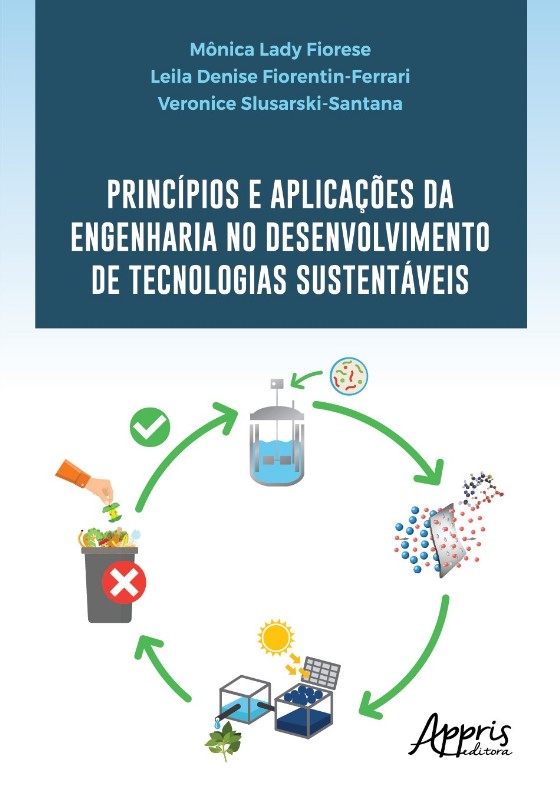 Mônica Lady Fiorese
Leila Denise Fiorentin-Ferrari
Veronice Slusarski-Santana

PRINCÍPIOS E APLICAÇÕES DA ENGENHARIA NO DESENVOLVIMENTO DE TECNOLOGIAS SUSTENTÁVEIS

Appris
editora